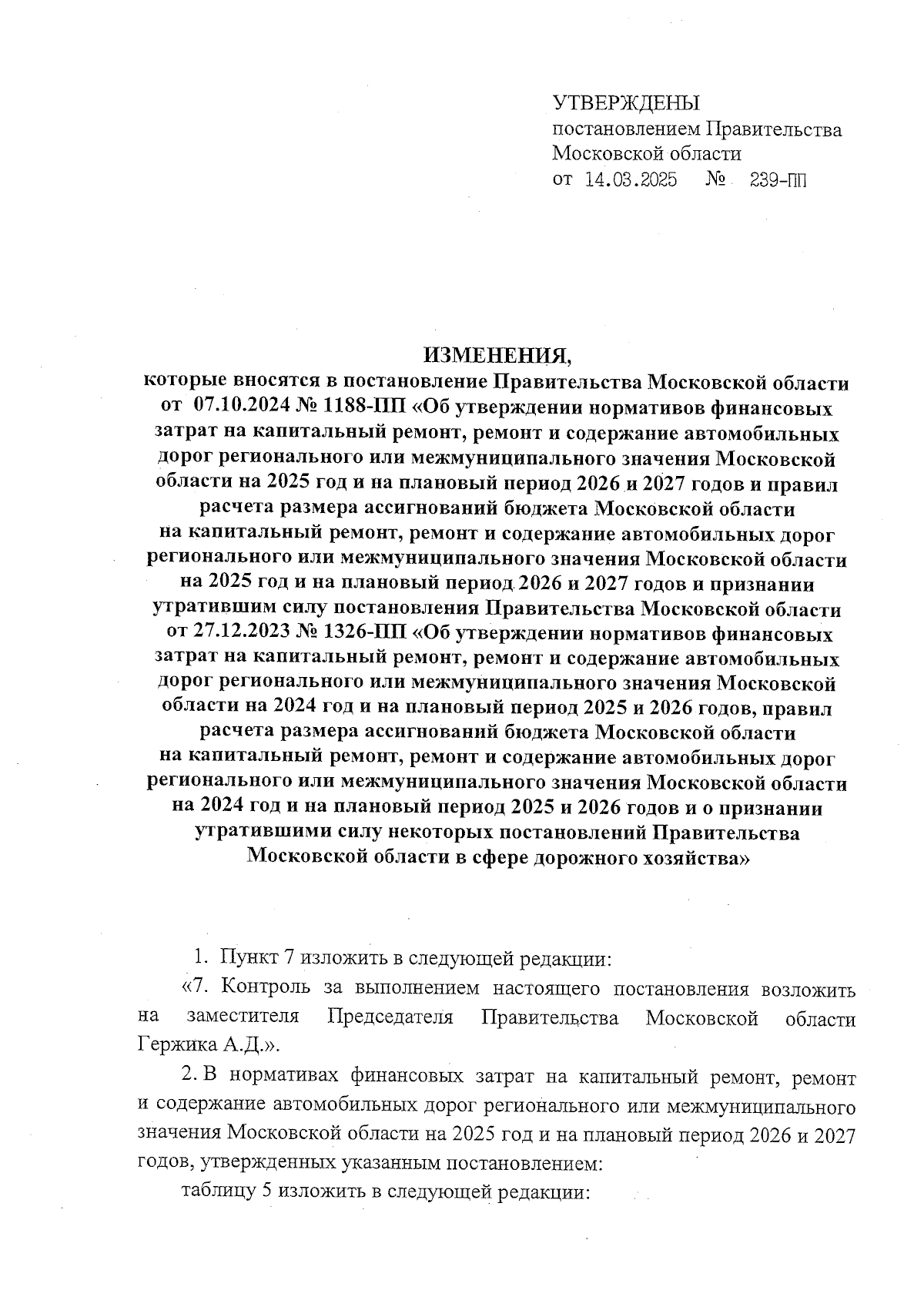 УТВЕРЖДЕНЫ
постановлением Правительства
Московской области
от 14.03.2025 № 239-ПП

ИЗМЕНЕНИЯ,
которые вносятся в постановление Правительства Московской области от 07.10.2024 № 1188-ПП «Об утверждении нормативов финансовых затрат на капитальный ремонт, ремонт и содержание автомобильных дорог регионального или межмуниципального значения Московской области на 2025 год и на плановый период 2026 и 2027 годов и правил расчета размера ассигнований бюджета Московской области на капитальный ремонт, ремонт и содержание автомобильных дорог регионального или межмуниципального значения Московской области на 2025 год и на плановый период 2026 и 2027 годов и признании утратившим силу постановления Правительства Московской области от 27.12.2023 № 1326-ПП «Об утверждении нормативов финансовых затрат на капитальный ремонт, ремонт и содержание автомобильных дорог регионального или межмуниципального значения Московской области на 2024 год и на плановый период 2025 и 2026 годов, правил расчета размера ассигнований бюджета Московской области на капитальный ремонт, ремонт и содержание автомобильных дорог регионального или межмуниципального значения Московской области на 2024 год и на плановый период 2025 и 2026 годов и о признании утратившими силу некоторых постановлений Правительства Московской области в сфере дорожного хозяйства»

1. Пункт 7 изложить в следующей редакции:
«7. Контроль за выполнением настоящего постановления возложить на заместителя Председателя Правительства Московской области Гержика А.Д.».

2. В нормативах финансовых затрат на капитальный ремонт, ремонт и содержание автомобильных дорог регионального или межмуниципального значения Московской области на 2025 год и на плановый период 2026 и 2027 годов, утвержденных указанным постановлением:
таблицу 5 изложить в следующей редакции: